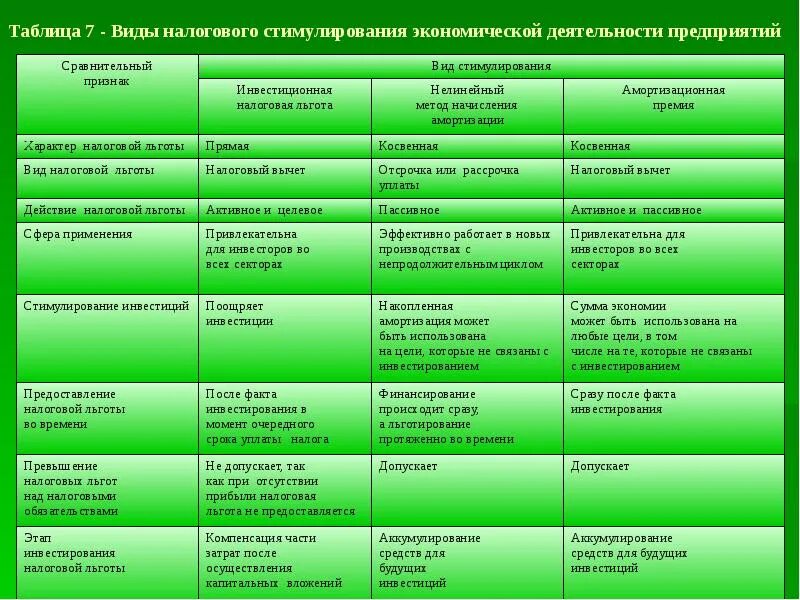 Таблица 7 - Виды налогового стимулирования экономической деятельности предприятий

| Сравнительный признак | Вид стимулирования | | |
|---|---|---|---|
| | Инвестиционная налоговая льгота | Нелинейный метод начисления амортизации | Амортизационная премия |
| Характер налоговой льготы | Прямая | Косвенная | Косвенная |
| Вид налоговой льготы | Налоговый вычет | Отсрочка или рассрочка уплаты | Налоговый вычет |
| Действие налоговой льготы | Активное и целевое | Пассивное | Активное и пассивное |
| Сфера применения | Привлекательна для инвесторов во всех секторах | Эффективно работает в новых производствах с непродолжительным циклом | Привлекательна для инвесторов во всех секторах |
| Стимулирование инвестиций | Поощряет инвестиции | Накопленная амортизация может быть использована на цели, которые не связаны с инвестированием | Сумма экономии может быть использована на любые цели, в том числе на те, которые не связаны с инвестированием |
| Предоставление налоговой льготы во времени | После факта инвестирования в момент очередного срока уплаты налога | Финансирование происходит сразу, а льготирование протяженно во времени | Сразу после факта инвестирования |
| Превышение налоговых льгот над налоговыми обязательствами | Не допускает, так как при отсутствии прибыли налоговая льгота не предоставляется | Допускает | Допускает |
| Этап инвестирования налоговой льготы | Компенсация части затрат после осуществления капитальных вложений | Аккумулирование средств для будущих инвестиций | Аккумулирование средств для будущих инвестиций |